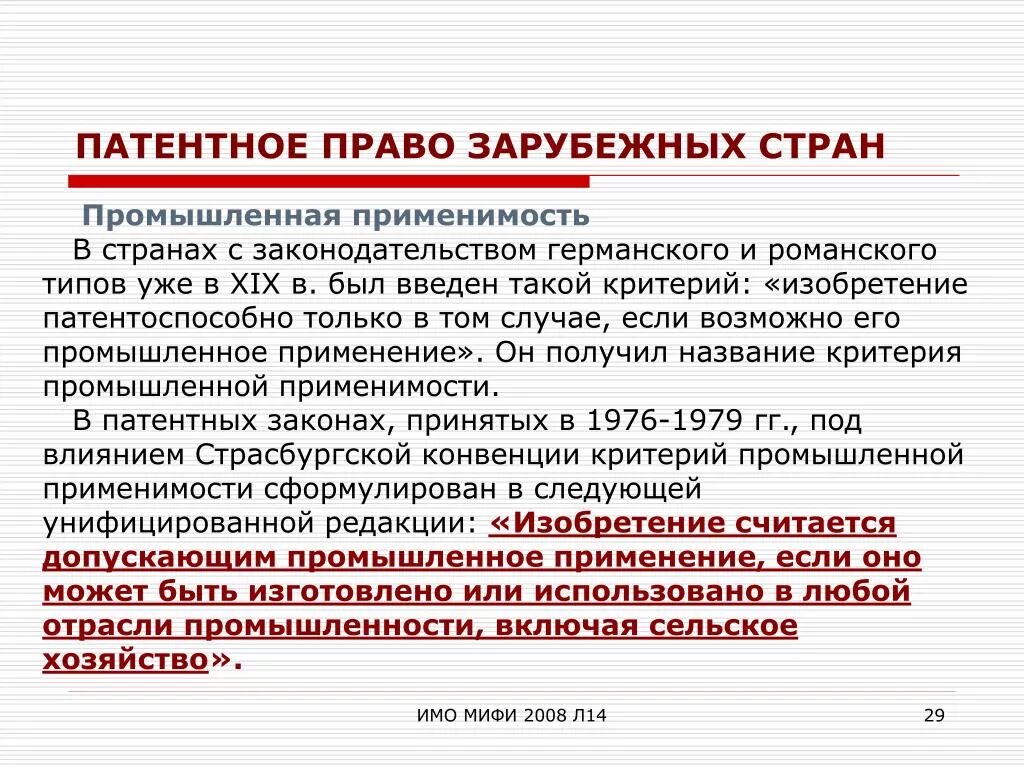 ПАТЕНТНОЕ ПРАВО ЗАРУБЕЖНЫХ СТРАН

Промышленная применимость

В странах с законодательством германского и романского типов уже в XIX в. был введен такой критерий: «изобретение патентоспособно только в том случае, если возможно его промышленное применение». Он получил название критерия промышленной применимости.

В патентных законах, принятых в 1976-1979 гг., под влиянием Страсбургской конвенции критерий промышленной применимости сформулирован в следующей унифицированной редакции: «Изобретение считается допускающим промышленное применение, если оно может быть изготовлено или использовано в любой отрасли промышленности, включая сельское хозяйство».

ИМО МИФИ 2008 Л14

29